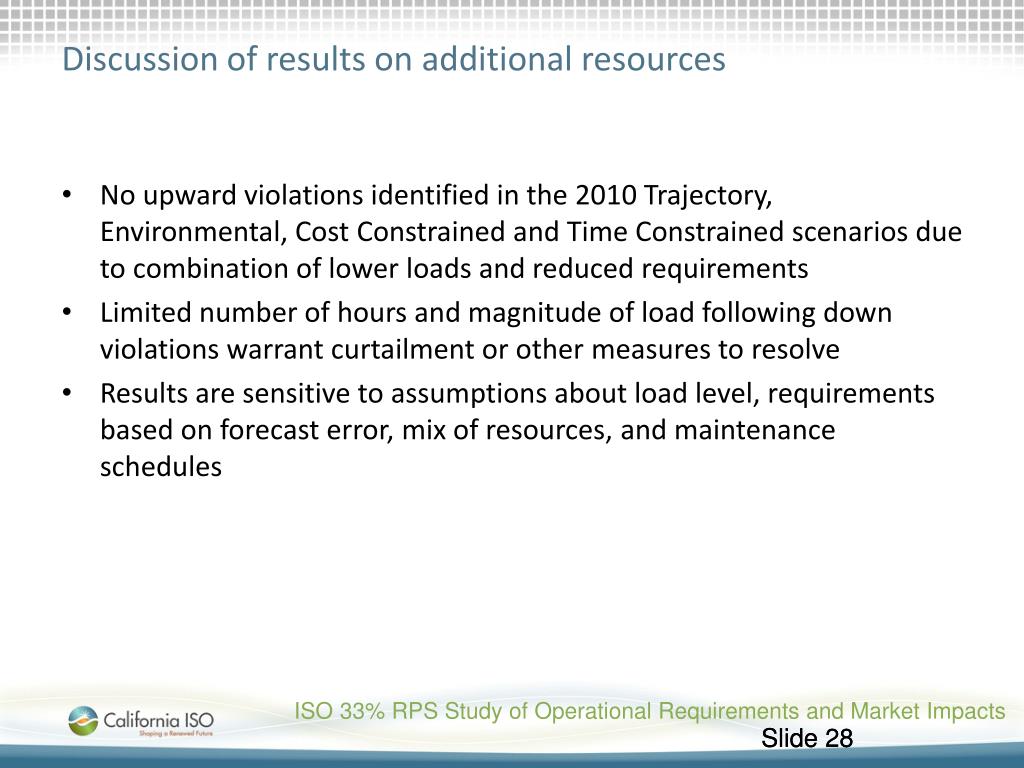 Discussion of results on additional resources

• No upward violations identified in the 2010 Trajectory, Environmental, Cost Constrained and Time Constrained scenarios due to combination of lower loads and reduced requirements
• Limited number of hours and magnitude of load following down violations warrant curtailment or other measures to resolve
• Results are sensitive to assumptions about load level, requirements based on forecast error, mix of resources, and maintenance schedules

California ISO
Shaping a Renewed Future

ISO 33% RPS Study of Operational Requirements and Market Impacts

Slide 28